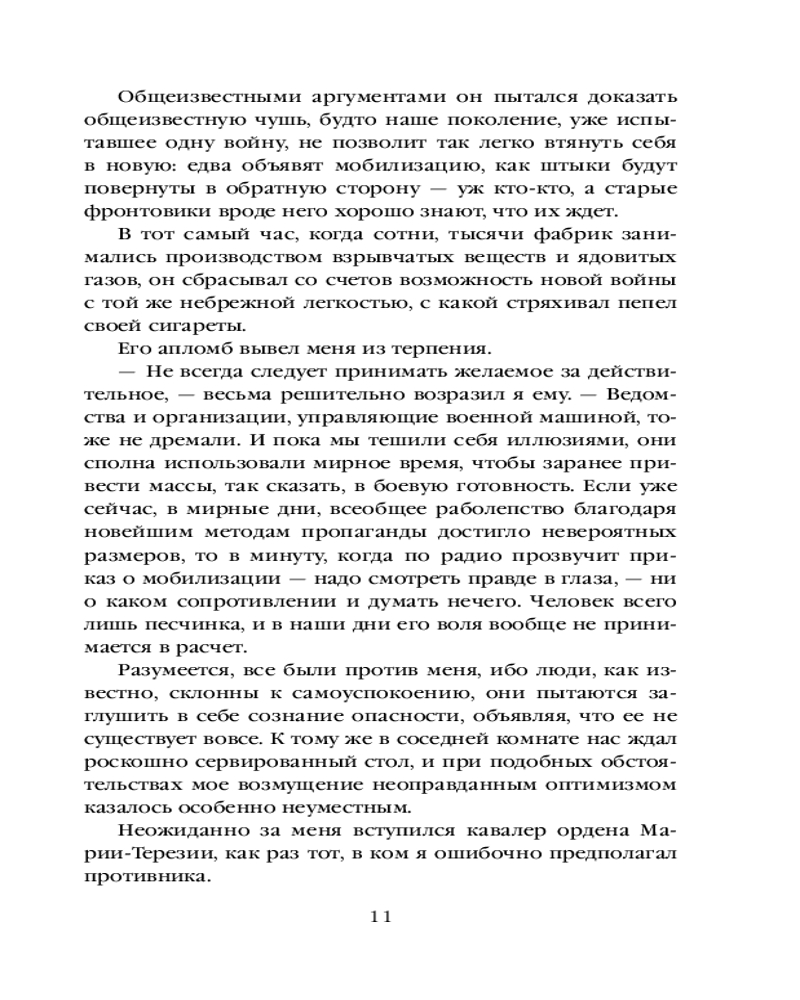 Общеизвестными аргументами он пытался доказать общеизвестную чушь, будто наше поколение, уже испытавшее одну войну, не позволит так легко втянуть себя в новую: едва объявят мобилизацию, как штыки будут повернуты в обратную сторону — уж кто-кто, а старые фронтовики вроде него хорошо знают, что их ждет.

В тот самый час, когда сотни, тысячи фабрик занимались производством взрывчатых веществ и ядовитых газов, он сбрасывал со счетов возможность новой войны с той же небрежной легкостью, с какой стряхивал пепел своей сигареты.

Его апломб вывел меня из терпения.

— Не всегда следует принимать желаемое за действительное, — весьма решительно возразил я ему. — Ведомства и организации, управляющие военной машиной, тоже не дремали. И пока мы тешили себя иллюзиями, они сполна использовали мирное время, чтобы заранее привести массы, так сказать, в боевую готовность. Если уже сейчас, в мирные дни, всеобщее раболепство благодаря новейшим методам пропаганды достигло невероятных размеров, то в минуту, когда по радио прозвучит приказ о мобилизации — надо смотреть правде в глаза, — ни о каком сопротивлении и думать нечего. Человек всего лишь песчинка, и в наши дни его воля вообще не принимается в расчет.

Разумеется, все были против меня, ибо люди, как известно, склонны к самоуспокоению, они пытаются заглушить в себе сознание опасности, объявляя, что ее не существует вовсе. К тому же в соседней комнате нас ждал роскошно сервированный стол, и при подобных обстоятельствах мое возмущение неоправданным оптимизмом казалось особенно неуместным.

Неожиданно за меня вступился кавалер ордена Марии-Терезии, как раз тот, в ком я ошибочно предполагал противника.

11